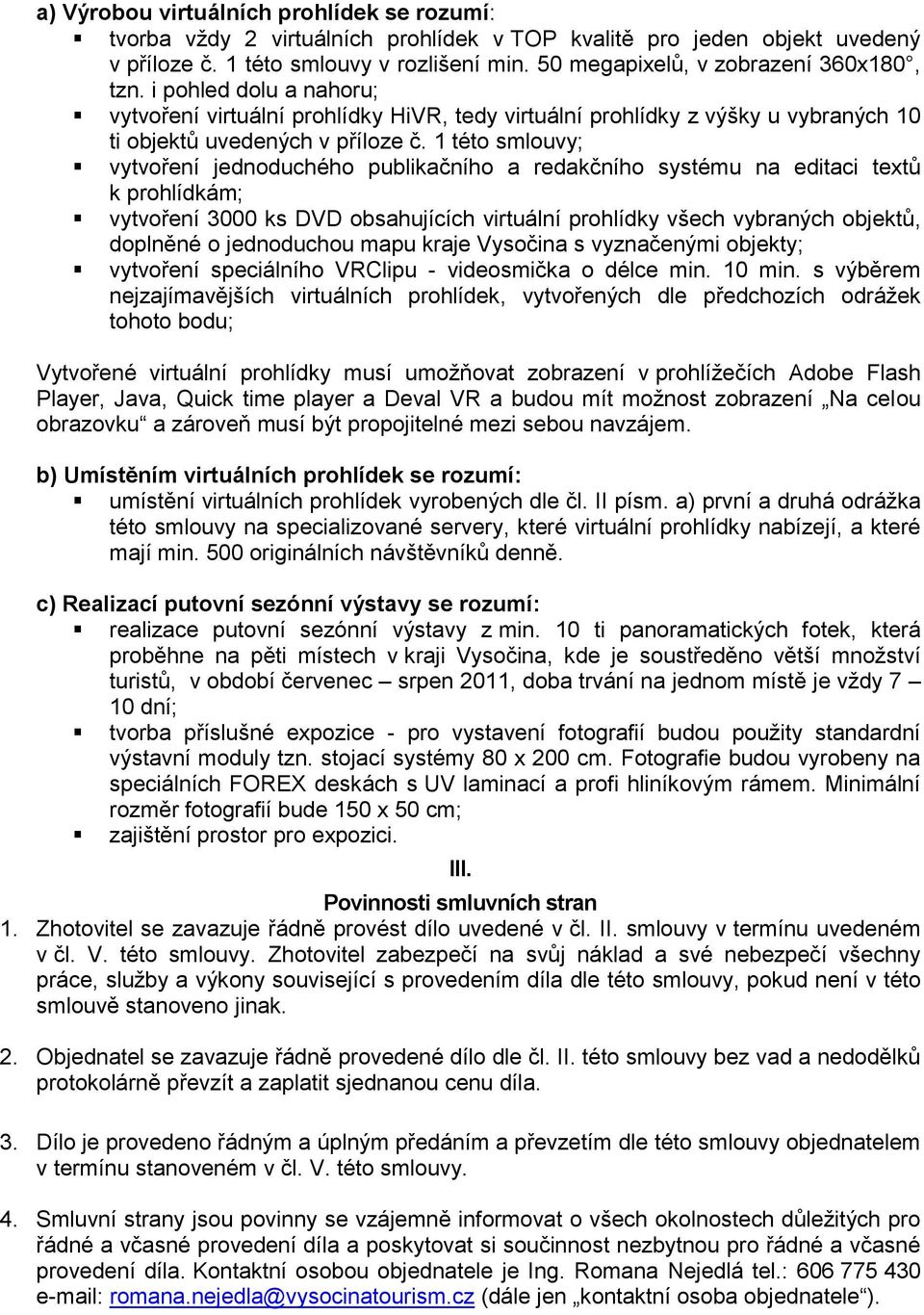 a) Výrobou virtuálních prohlídek se rozumí:
▪ tvorba vždy 2 virtuálních prohlídek v TOP kvalitě pro jeden objekt uvedený v příloze č. 1 této smlouvy v rozlišení min. 50 megapixelů, v zobrazení 360x180°, tzn. i pohled dolu a nahoru;
▪ vytvoření virtuální prohlídky HiVR, tedy virtuální prohlídky z výšky u vybraných 10 ti objektů uvedených v příloze č. 1 této smlouvy;
▪ vytvoření jednoduchého publikačního a redakčního systému na editaci textů k prohlídkám;
▪ vytvoření 3000 ks DVD obsahujících virtuální prohlídky všech vybraných objektů, doplněné o jednoduchou mapu kraje Vysočina s vyznačenými objekty;
▪ vytvoření speciálního VRClipu - videosmička o délce min. 10 min. s výběrem nejzajímavějších virtuálních prohlídek, vytvořených dle předchozích odrážek tohoto bodu;

Vytvořené virtuální prohlídky musí umožňovat zobrazení v prohlížečích Adobe Flash Player, Java, Quick time player a Deval VR a budou mít možnost zobrazení „Na celou obrazovku“ a zároveň musí být propojitelné mezi sebou navzájem.

b) Umístěním virtuálních prohlídek se rozumí:
▪ umístění virtuálních prohlídek vyrobených dle čl. II písm. a) první a druhá odrážka této smlouvy na specializované servery, které virtuální prohlídky nabízejí, a které mají min. 500 originálních návštěvníků denně.

c) Realizací putovní sezónní výstavy se rozumí:
▪ realizace putovní sezónní výstavy z min. 10 ti panoramatických fotek, která proběhne na pěti místech v kraji Vysočina, kde je soustředěno větší množství turistů, v období červenec – srpen 2011, doba trvání na jednom místě je vždy 7 – 10 dní;
▪ tvorba příslušné expozice - pro vystavení fotografií budou použity standardní výstavní moduly tzn. stojací systémy 80 x 200 cm. Fotografie budou vyrobeny na speciálních FOREX deskách s UV laminací a profi hliníkovým rámem. Minimální rozměr fotografií bude 150 x 50 cm;
▪ zajištění prostor pro expozici.

III.
Povinnosti smluvních stran
1. Zhotovitel se zavazuje řádně provést dílo uvedené v čl. II. smlouvy v termínu uvedeném v čl. V. této smlouvy. Zhotovitel zabezpečí na svůj náklad a své nebezpečí všechny práce, služby a výkony související s provedením díla dle této smlouvy, pokud není v této smlouvě stanoveno jinak.

2. Objednatel se zavazuje řádně provedené dílo dle čl. II. této smlouvy bez vad a nedodělků protokolárně převzít a zaplatit sjednanou cenu díla.

3. Dílo je provedeno řádným a úplným předáním a převzetím dle této smlouvy objednatelem v termínu stanoveném v čl. V. této smlouvy.

4. Smluvní strany jsou povinny se vzájemně informovat o všech okolnostech důležitých pro řádné a včasné provedení díla a poskytovat si součinnost nezbytnou pro řádné a včasné provedení díla. Kontaktní osobou objednatele je Ing. Romana Nejedlá tel.: 606 775 430 e-mail: romana.nejedla@vysocinatourism.cz (dále jen „kontaktní osoba objednatele“).